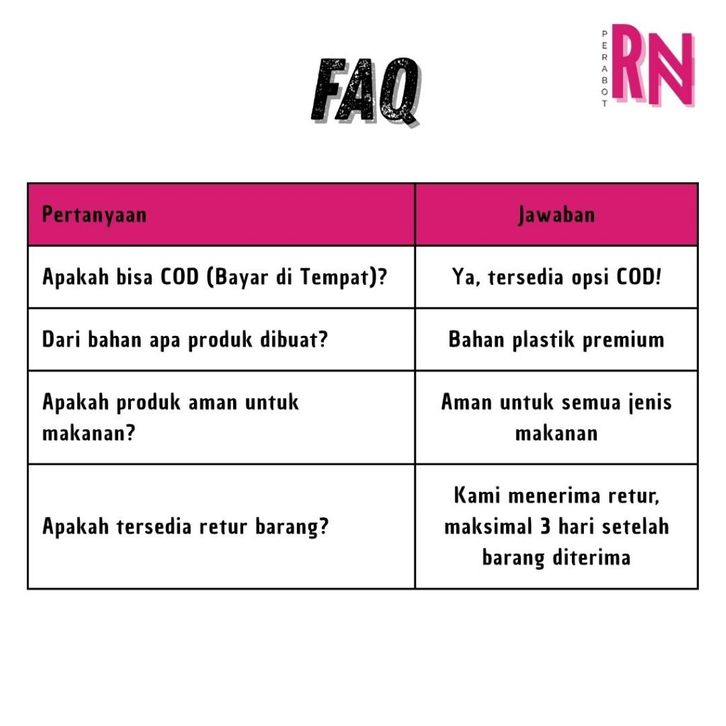 FAQ

PERABOT RN

| Pertanyaan | Jawaban |
|---|---|
| Apakah bisa COD (Bayar di Tempat)? | Ya, tersedia opsi COD! |
| Dari bahan apa produk dibuat? | Bahan plastik premium |
| Apakah produk aman untuk makanan? | Aman untuk semua jenis makanan |
| Apakah tersedia retur barang? | Kami menerima retur, maksimal 3 hari setelah barang diterima |